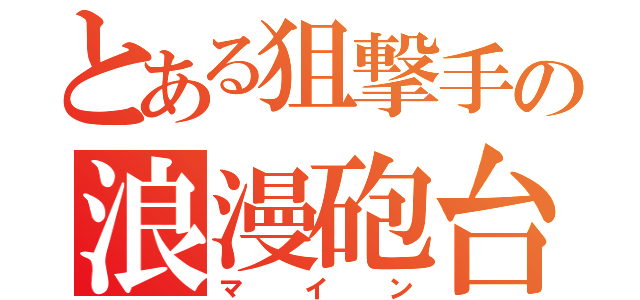 とある狙撃手の

浪漫砲台

マイン